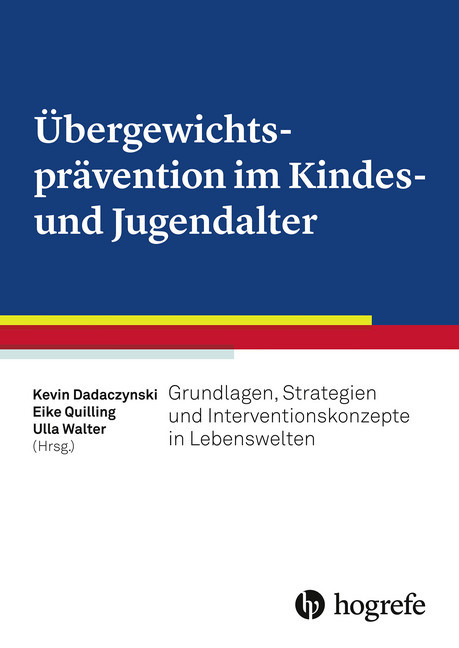 Übergewichtsprävention im Kindes- und Jugendalter

Kevin Dadaczynski
Eike Quilling
Ulla Walter
(Hrsg.)

Grundlagen, Strategien und Interventionskonzepte in Lebenswelten

hogrefe